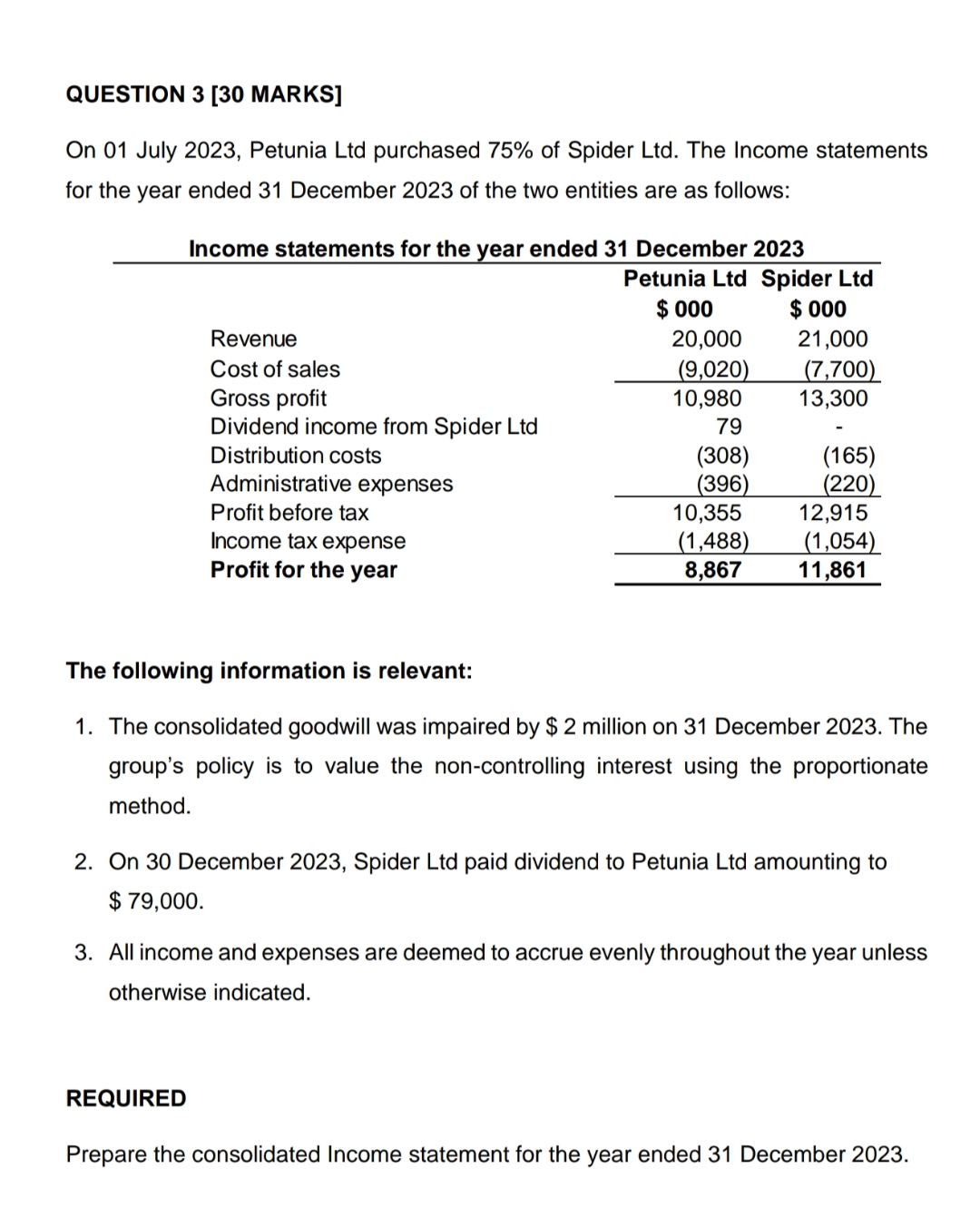 QUESTION 3 [30 MARKS]

On 01 July 2023, Petunia Ltd purchased 75% of Spider Ltd. The Income statements for the year ended 31 December 2023 of the two entities are as follows:

Income statements for the year ended 31 December 2023

| | Petunia Ltd | Spider Ltd |
|---|---|---|
| | $ 000 | $ 000 |
| Revenue | 20,000 | 21,000 |
| Cost of sales | (9,020) | (7,700) |
| Gross profit | 10,980 | 13,300 |
| Dividend income from Spider Ltd | 79 | - |
| Distribution costs | (308) | (165) |
| Administrative expenses | (396) | (220) |
| Profit before tax | 10,355 | 12,915 |
| Income tax expense | (1,488) | (1,054) |
| Profit for the year | 8,867 | 11,861 |

The following information is relevant:

1. The consolidated goodwill was impaired by $ 2 million on 31 December 2023. The group's policy is to value the non-controlling interest using the proportionate method.

2. On 30 December 2023, Spider Ltd paid dividend to Petunia Ltd amounting to $ 79,000.

3. All income and expenses are deemed to accrue evenly throughout the year unless otherwise indicated.

REQUIRED

Prepare the consolidated Income statement for the year ended 31 December 2023.